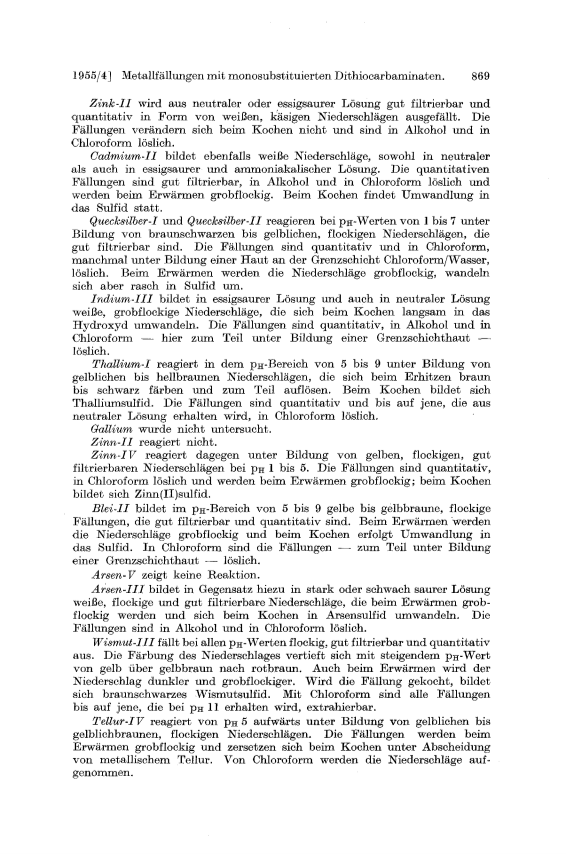 1955/4] Metallfällungen mit monosubstituierten Dithiocarbaminaten. 869

Zink-II wird aus neutraler oder essigsaurer Lösung gut filtrierbar und quantitativ in Form von weißen, käsigen Niederschlägen ausgefällt. Die Fällungen verändern sich beim Kochen nicht und sind in Alkohol und in Chloroform löslich.

Cadmium-II bildet ebenfalls weiße Niederschläge, sowohl in neutraler als auch in essigsaurer und ammoniakalischer Lösung. Die quantitativen Fällungen sind gut filtrierbar, in Alkohol und in Chloroform löslich und werden beim Erwärmen grobflockig. Beim Kochen findet Umwandlung in das Sulfid statt.

Quecksilber-I und Quecksilber-II reagieren bei $p_H$-Werten von 1 bis 7 unter Bildung von braunschwarzen bis gelblichen, flockigen Niederschlägen, die gut filtrierbar sind. Die Fällungen sind quantitativ und in Chloroform, manchmal unter Bildung einer Haut an der Grenzschicht Chloroform/Wasser, löslich. Beim Erwärmen werden die Niederschläge grobflockig, wandeln sich aber rasch in Sulfid um.

Indium-III bildet in essigsaurer Lösung und auch in neutraler Lösung weiße, grobflockige Niederschläge, die sich beim Kochen langsam in das Hydroxyd umwandeln. Die Fällungen sind quantitativ, in Alkohol und in Chloroform — hier zum Teil unter Bildung einer Grenzschichthaut — löslich.

Thallium-I reagiert in dem $p_H$-Bereich von 5 bis 9 unter Bildung von gelblichen bis hellbraunen Niederschlägen, die sich beim Erhitzen braun bis schwarz färben und zum Teil auflösen. Beim Kochen bildet sich Thalliumsulfid. Die Fällungen sind quantitativ und bis auf jene, die aus neutraler Lösung erhalten wird, in Chloroform löslich.

Gallium wurde nicht untersucht.

Zinn-II reagiert nicht.

Zinn-IV reagiert dagegen unter Bildung von gelben, flockigen, gut filtrierbaren Niederschlägen bei $p_H$ 1 bis 5. Die Fällungen sind quantitativ, in Chloroform löslich und werden beim Erwärmen grobflockig; beim Kochen bildet sich Zinn(II)sulfid.

Blei-II bildet im $p_H$-Bereich von 5 bis 9 gelbe bis gelbbraune, flockige Fällungen, die gut filtrierbar und quantitativ sind. Beim Erwärmen werden die Niederschläge grobflockig und beim Kochen erfolgt Umwandlung in das Sulfid. In Chloroform sind die Fällungen — zum Teil unter Bildung einer Grenzschichthaut — löslich.

Arsen-V zeigt keine Reaktion.

Arsen-III bildet in Gegensatz hiezu in stark oder schwach saurer Lösung weiße, flockige und gut filtrierbare Niederschläge, die beim Erwärmen grobflockig werden und sich beim Kochen in Arsensulfid umwandeln. Die Fällungen sind in Alkohol und in Chloroform löslich.

Wismut-III fällt bei allen $p_H$-Werten flockig, gut filtrierbar und quantitativ aus. Die Färbung des Niederschlages vertieft sich mit steigendem $p_H$-Wert von gelb über gelbbraun nach rotbraun. Auch beim Erwärmen wird der Niederschlag dunkler und grobflockiger. Wird die Fällung gekocht, bildet sich braunschwarzes Wismutsulfid. Mit Chloroform sind alle Fällungen bis auf jene, die bei $p_H$ 11 erhalten wird, extrahierbar.

Tellur-IV reagiert von $p_H$ 5 aufwärts unter Bildung von gelblichen bis gelblichbraunen, flockigen Niederschlägen. Die Fällungen werden beim Erwärmen grobflockig und zersetzen sich beim Kochen unter Abscheidung von metallischem Tellur. Von Chloroform werden die Niederschläge aufgenommen.